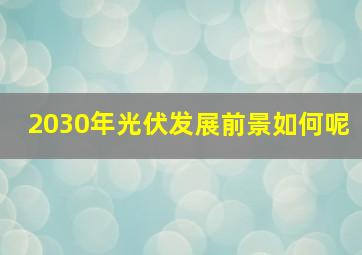 2030年光伏发展前景如何呢